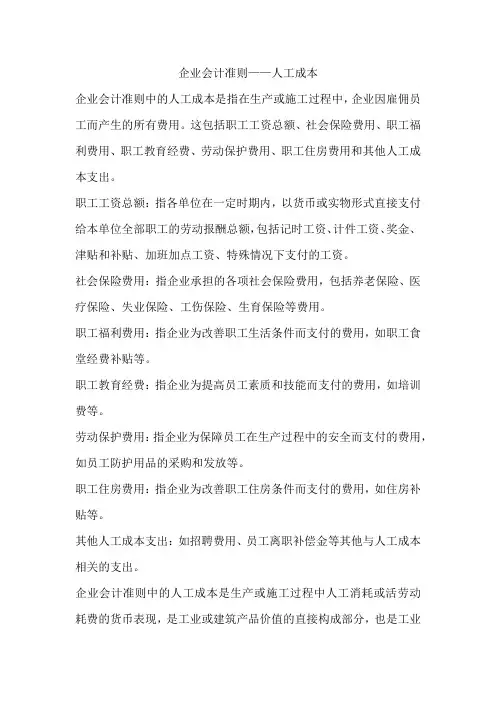 企业会计准则——人工成本

企业会计准则中的人工成本是指在生产或施工过程中，企业因雇佣员工而产生的所有费用。这包括职工工资总额、社会保险费用、职工福利费用、职工教育经费、劳动保护费用、职工住房费用和其他人工成本支出。

职工工资总额：指各单位在一定时期内，以货币或实物形式直接支付给本单位全部职工的劳动报酬总额，包括记时工资、计件工资、奖金、津贴和补贴、加班加点工资、特殊情况下支付的工资。

社会保险费用：指企业承担的各项社会保险费用，包括养老保险、医疗保险、失业保险、工伤保险、生育保险等费用。

职工福利费用：指企业为改善职工生活条件而支付的费用，如职工食堂经费补贴等。

职工教育经费：指企业为提高员工素质和技能而支付的费用，如培训费等。

劳动保护费用：指企业为保障员工在生产过程中的安全而支付的费用，如员工防护用品的采购和发放等。

职工住房费用：指企业为改善职工住房条件而支付的费用，如住房补贴等。

其他人工成本支出：如招聘费用、员工离职补偿金等其他与人工成本相关的支出。

企业会计准则中的人工成本是生产或施工过程中人工消耗或活劳动耗费的货币表现，是工业或建筑产品价值的直接构成部分，也是工业